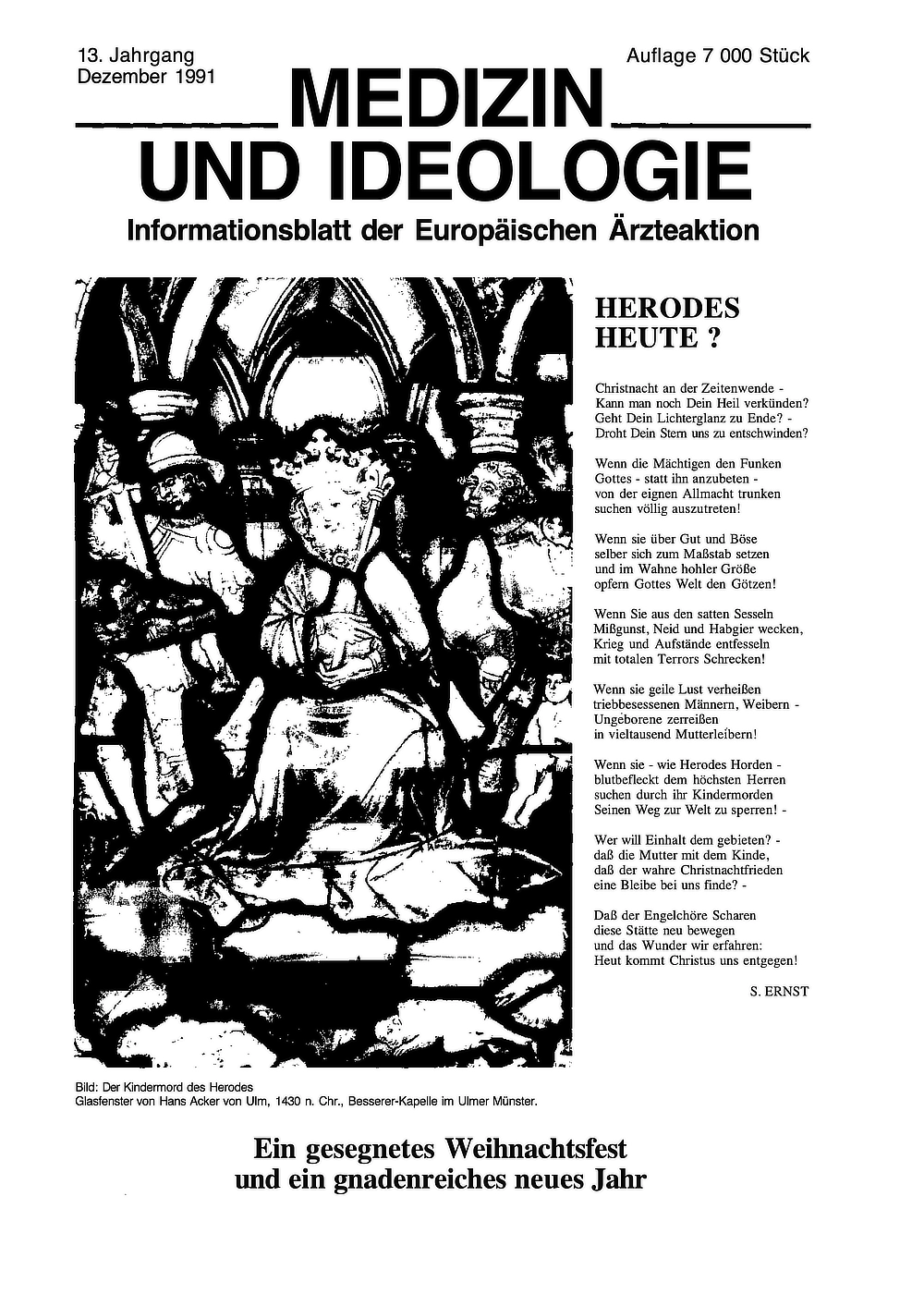 13. Jahrgang
Dezember 1991

Auflage 7 000 Stück

MEDIZIN
UND IDEOLOGIE

Informationsblatt der Europäischen Ärzteaktion

HERODES
HEUTE ?

Christnacht an der Zeitenwende -
Kann man noch Dein Heil verkünden?
Geht Dein Lichterglanz zu Ende? -
Droht Dein Stern uns zu entschwinden?

Wenn die Mächtigen den Funken
Gottes - statt ihn anzubeten -
von der eignen Allmacht trunken
suchen völlig auszutreten!

Wenn sie über Gut und Böse
selber sich zum Maßstab setzen
und im Wahne hohler Größe
opfern Gottes Welt den Götzen!

Wenn Sie aus den satten Sesseln
Mißgunst, Neid und Habgier wecken,
Krieg und Aufstände entfesseln
mit totalen Terrors Schrecken!

Wenn sie geile Lust verheißen
triebbesessenen Männern, Weibern -
Ungeborene zerreißen
in vieltausend Mutterleibern!

Wenn sie - wie Herodes Horden -
blutbefleckt dem höchsten Herren
suchen durch ihr Kindermorden
Seinen Weg zur Welt zu sperren! -

Wer will Einhalt dem gebieten? -
daß die Mutter mit dem Kinde,
daß der wahre Christnachtfrieden
eine Bleibe bei uns finde? -

Daß der Engelchöre Scharen
diese Stätte neu bewegen
und das Wunder wir erfahren:
Heut kommt Christus uns entgegen!

S. ERNST

Bild: Der Kindermord des Herodes
Glasfenster von Hans Acker von Ulm, 1430 n. Chr., Besserer-Kapelle im Ulmer Münster.

Ein gesegnetes Weihnachtsfest
und ein gnadenreiches neues Jahr